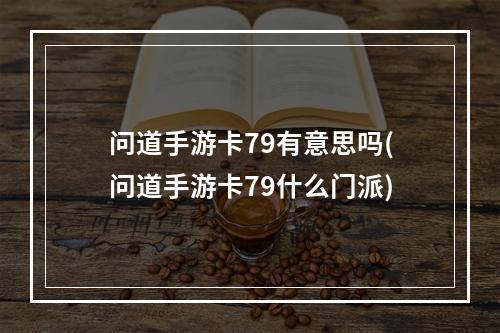 问道手游卡79有意思吗(问道手游卡79什么门派)